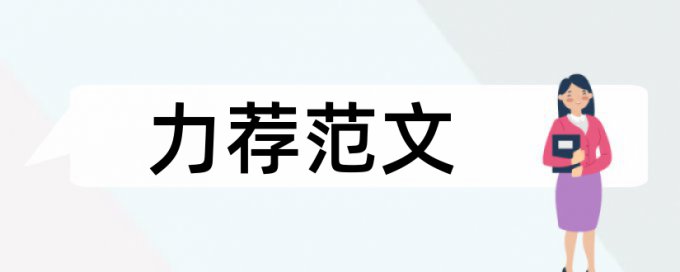 力荐范文